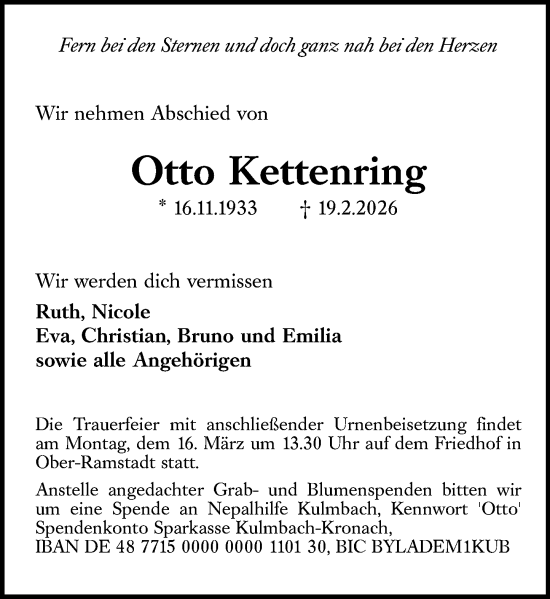 Fern bei den Sternen und doch ganz nah bei den Herzen

Wir nehmen Abschied von

Otto Kettenring

* 16.11.1933 † 19.2.2026

Wir werden dich vermissen

Ruth, Nicole
Eva, Christian, Bruno und Emilia
sowie alle Angehörigen

Die Trauerfeier mit anschließender Urnenbeisetzung findet am Montag, dem 16. März um 13.30 Uhr auf dem Friedhof in Ober-Ramstadt statt.

Anstelle angedachter Grab- und Blumenspenden bitten wir um eine Spende an Nepalhilfe Kulmbach, Kennwort 'Otto' Spendenkonto Sparkasse Kulmbach-Kronach, IBAN DE 48 7715 0000 0000 1101 30, BIC BYLADEM1KUB